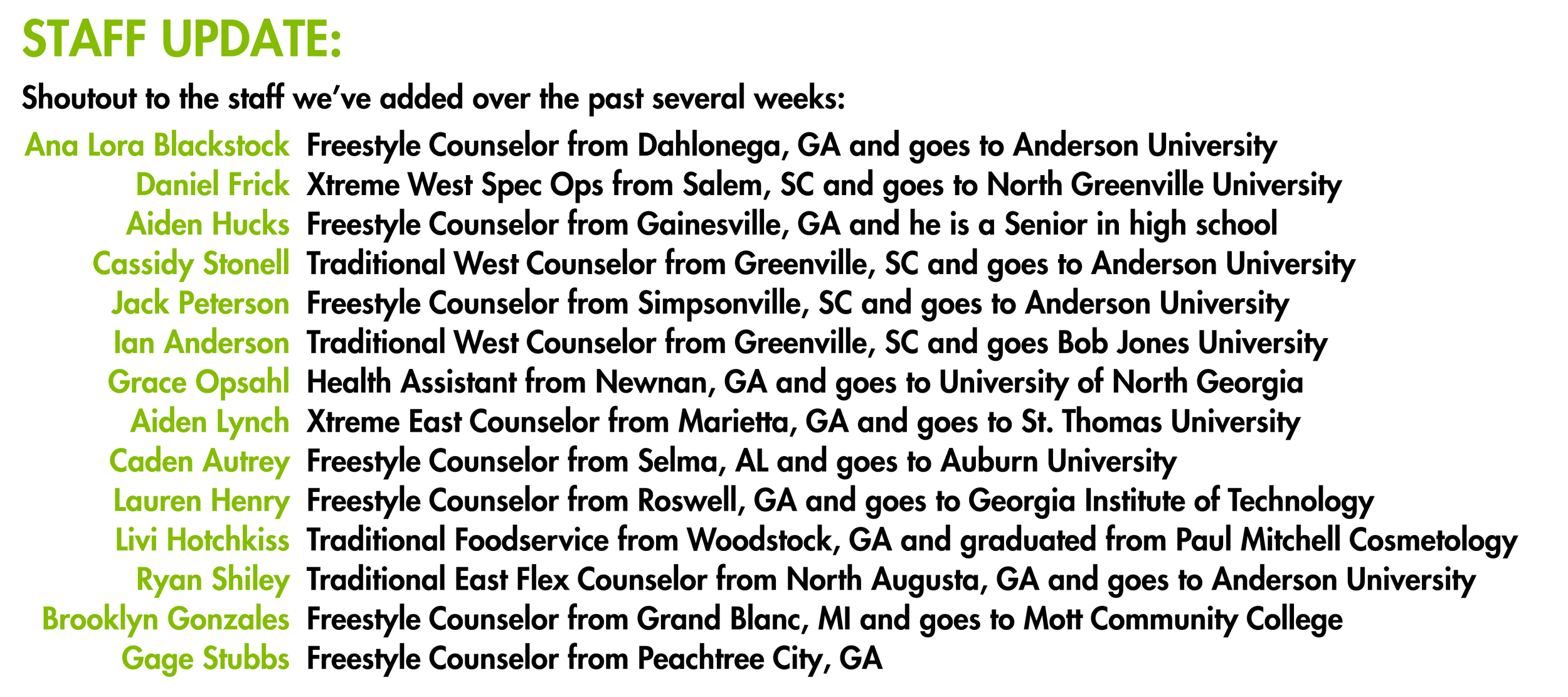 STAFF UPDATE:

Shoutout to the staff we've added over the past several weeks:

Ana Lora Blackstock Freestyle Counselor from Dahlonega, GA and goes to Anderson University
Daniel Frick Xtreme West Spec Ops from Salem, SC and goes to North Greenville University
Aiden Hucks Freestyle Counselor from Gainesville, GA and he is a Senior in high school
Cassidy Stonell Traditional West Counselor from Greenville, SC and goes to Anderson University
Jack Peterson Freestyle Counselor from Simpsonville, SC and goes to Anderson University
Ian Anderson Traditional West Counselor from Greenville, SC and goes Bob Jones University
Grace Opsahl Health Assistant from Newnan, GA and goes to University of North Georgia
Aiden Lynch Xtreme East Counselor from Marietta, GA and goes to St. Thomas University
Caden Autrey Freestyle Counselor from Selma, AL and goes to Auburn University
Lauren Henry Freestyle Counselor from Roswell, GA and goes to Georgia Institute of Technology
Livi Hotchkiss Traditional Foodservice from Woodstock, GA and graduated from Paul Mitchell Cosmetology
Ryan Shiley Traditional East Flex Counselor from North Augusta, GA and goes to Anderson University
Brooklyn Gonzales Freestyle Counselor from Grand Blanc, MI and goes to Mott Community College
Gage Stubbs Freestyle Counselor from Peachtree City, GA